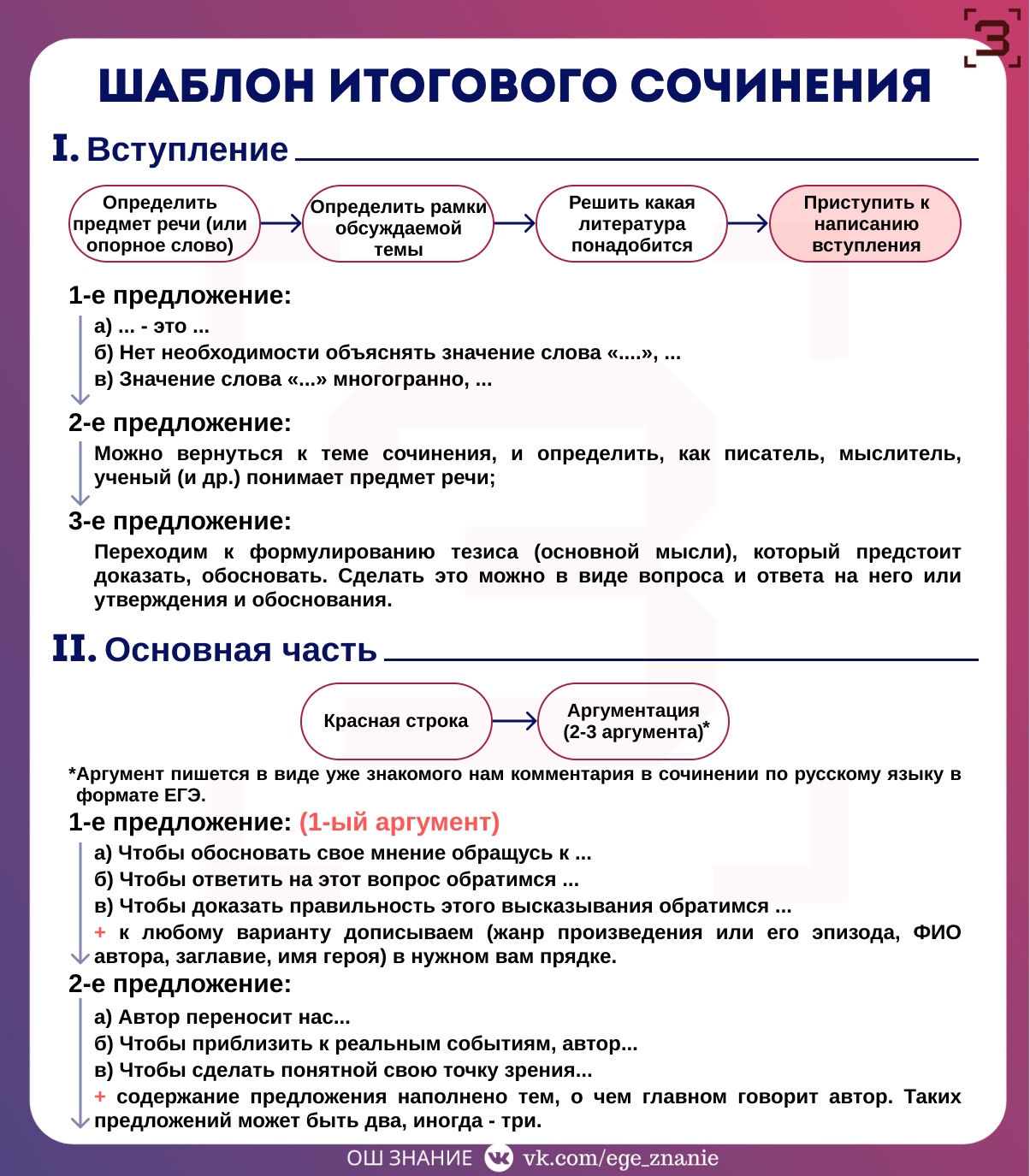 З

ШАБЛОН ИТОГОВОГО СОЧИНЕНИЯ

I. Вступление

Определить предмет речи (или опорное слово)

Определить рамки обсуждаемой темы

Решить какая литература понадобится

Приступить к написанию вступления

1-е предложение:

а) ... - это ...
б) Нет необходимости объяснять значение слова «....», ...
в) Значение слова «...» многогранно, ...

2-е предложение:

Можно вернуться к теме сочинения, и определить, как писатель, мыслитель, ученый (и др.) понимает предмет речи;

3-е предложение:

Переходим к формулированию тезиса (основной мысли), который предстоит доказать, обосновать. Сделать это можно в виде вопроса и ответа на него или утверждения и обоснования.

II. Основная часть

Красная строка

Аргументация (2-3 аргумента)*

*Аргумент пишется в виде уже знакомого нам комментария в сочинении по русскому языку в формате ЕГЭ.

1-е предложение: (1-ый аргумент)

а) Чтобы обосновать свое мнение обращусь к ...
б) Чтобы ответить на этот вопрос обратимся ...
в) Чтобы доказать правильность этого высказывания обратимся ...
+ к любому варианту дописываем (жанр произведения или его эпизода, ФИО автора, заглавие, имя героя) в нужном вам прядке.

2-е предложение:

а) Автор переносит нас...
б) Чтобы приблизить к реальным событиям, автор...
в) Чтобы сделать понятной свою точку зрения...
+ содержание предложения наполнено тем, о чем главном говорит автор. Таких предложений может быть два, иногда - три.

ОШ ЗНАНИЕ vk.com/ege_znanie